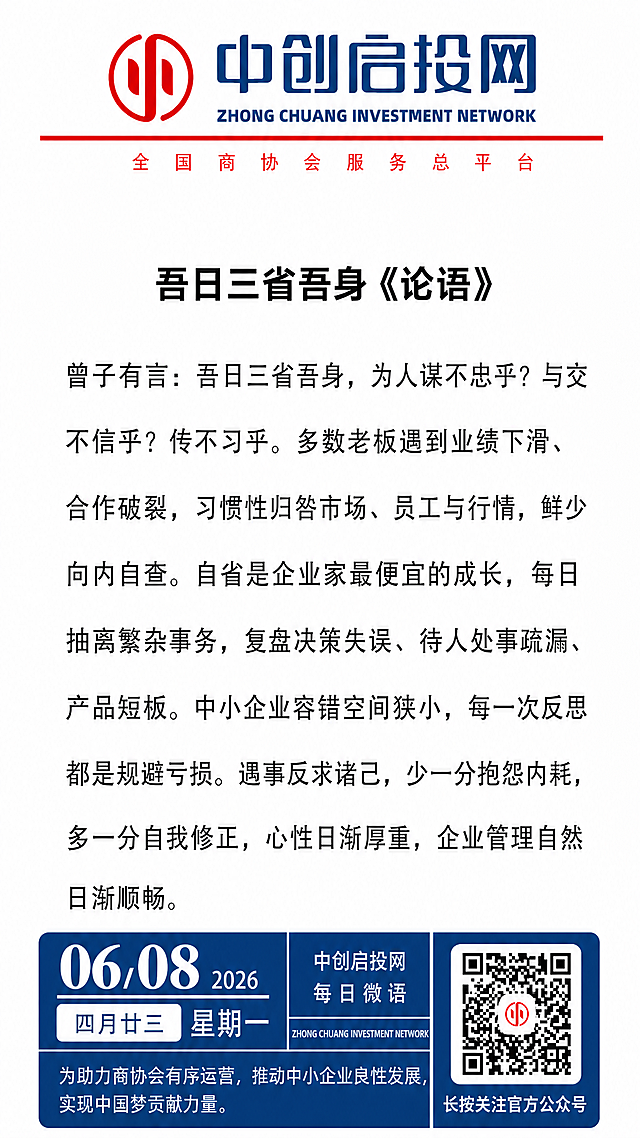 中创启投网
ZHONG CHUANG INVESTMENT NETWORK
全国商协会服务总平台

吾日三省吾身《论语》

曾子有言：吾日三省吾身，为人谋不忠乎？与交不信乎？传不习乎。多数老板遇到业绩下滑、合作破裂，习惯性归咎市场、员工与行情，鲜少向内自查。自省是企业家最便宜的成长，每日抽离繁杂事务，复盘决策失误、待人处事疏漏、产品短板。中小企业容错空间狭小，每一次反思都是规避亏损。遇事反求诸己，少一分抱怨内耗，多一分自我修正，心性日渐厚重，企业管理自然日渐顺畅。

06/08 2026
四月廿三 星期一
中创启投网
每日微语
ZHONG CHUANG INVESTMENT NETWORK
为助力商协会有序运营，推动中小企业良性发展，实现中国梦贡献力量。
长按关注官方公众号